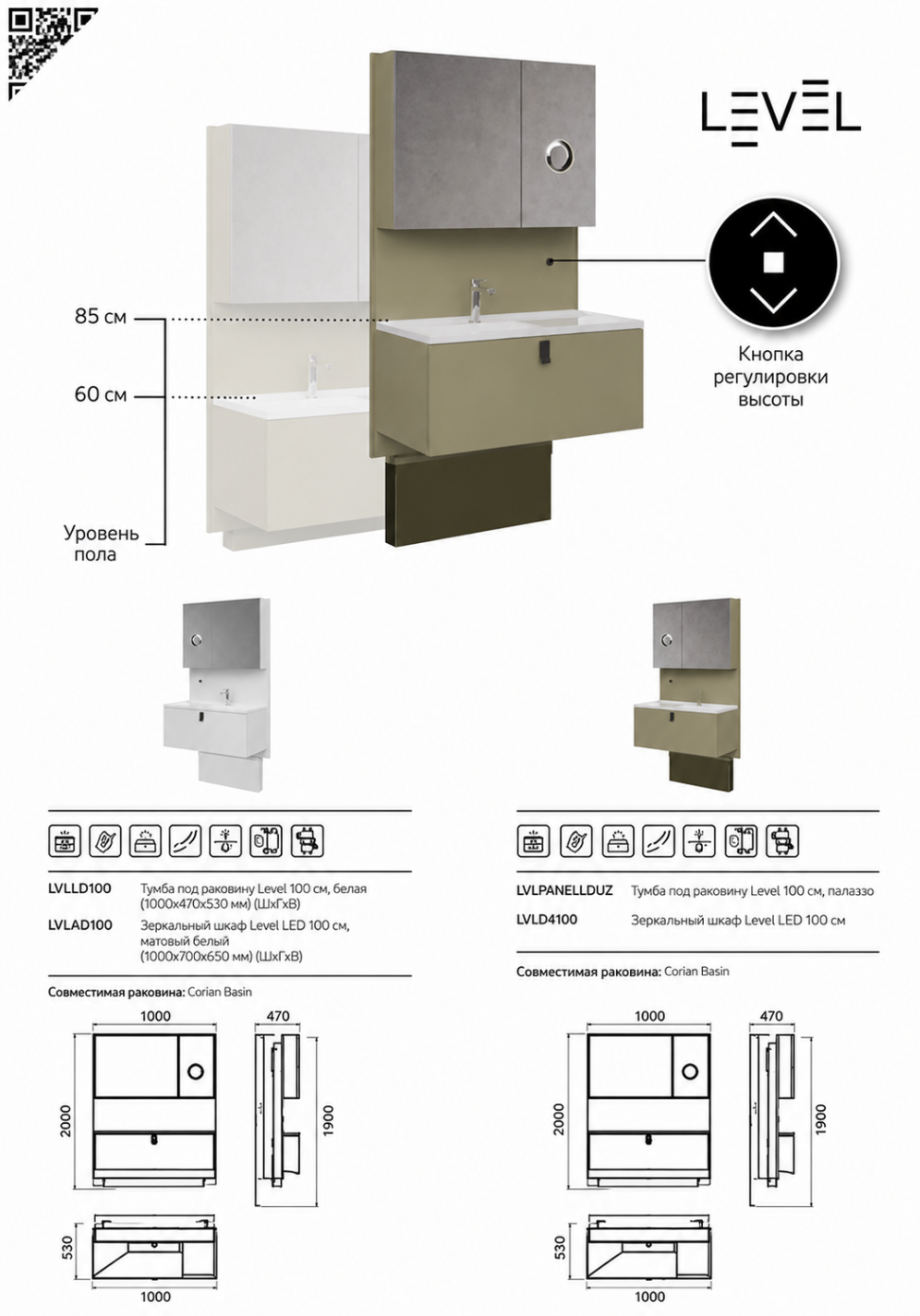 LEVEL

85 см

60 см

Уровень пола

Кнопка регулировки высоты

LVLLD100 Тумба под раковину Level 100 см, белая (1000x470x530 мм) (ШхГхВ)

LVLAD100 Зеркальный шкаф Level LED 100 см, матовый белый (1000x700x650 мм) (ШхГхВ)

Совместимая раковина: Corian Basin

1000

470

2000

1900

530

1000

LVLPANELLDUZ Тумба под раковину Level 100 см, палаззо

LVLD4100 Зеркальный шкаф Level LED 100 см

Совместимая раковина: Corian Basin

1000

470

2000

1900

530

1000